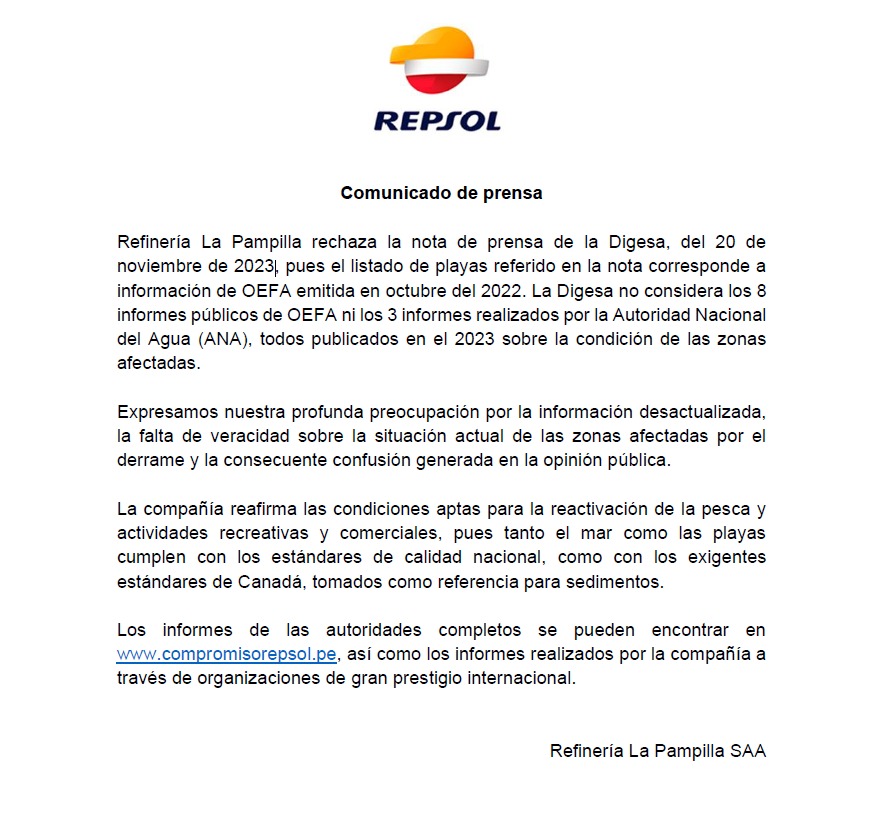 REPSOL

Comunicado de prensa

Refinería La Pampilla rechaza la nota de prensa de la Digesa, del 20 de noviembre de 2023, pues el listado de playas referido en la nota corresponde a información de OEFA emitida en octubre del 2022. La Digesa no considera los 8 informes públicos de OEFA ni los 3 informes realizados por la Autoridad Nacional del Agua (ANA), todos publicados en el 2023 sobre la condición de las zonas afectadas.

Expresamos nuestra profunda preocupación por la información desactualizada, la falta de veracidad sobre la situación actual de las zonas afectadas por el derrame y la consecuente confusión generada en la opinión pública.

La compañía reafirma las condiciones aptas para la reactivación de la pesca y actividades recreativas y comerciales, pues tanto el mar como las playas cumplen con los estándares de calidad nacional, como con los exigentes estándares de Canadá, tomados como referencia para sedimentos.

Los informes de las autoridades completos se pueden encontrar en www.compromisorepsol.pe, así como los informes realizados por la compañía a través de organizaciones de gran prestigio internacional.

Refinería La Pampilla SAA